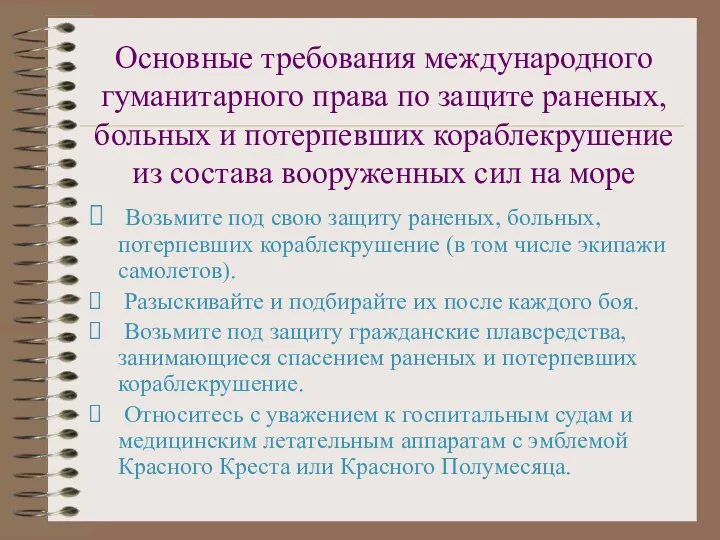 Основные требования международного гуманитарного права по защите раненых, больных и потерпевших кораблекрушение из состава вооруженных сил на море

Возьмите под свою защиту раненых, больных, потерпевших кораблекрушение (в том числе экипажи самолетов).

Разыскивайте и подбирайте их после каждого боя.

Возьмите под защиту гражданские плавсредства, занимающиеся спасением раненых и потерпевших кораблекрушение.

Относитесь с уважением к госпитальным судам и медицинским летательным аппаратам с эмблемой Красного Креста или Красного Полумесяца.